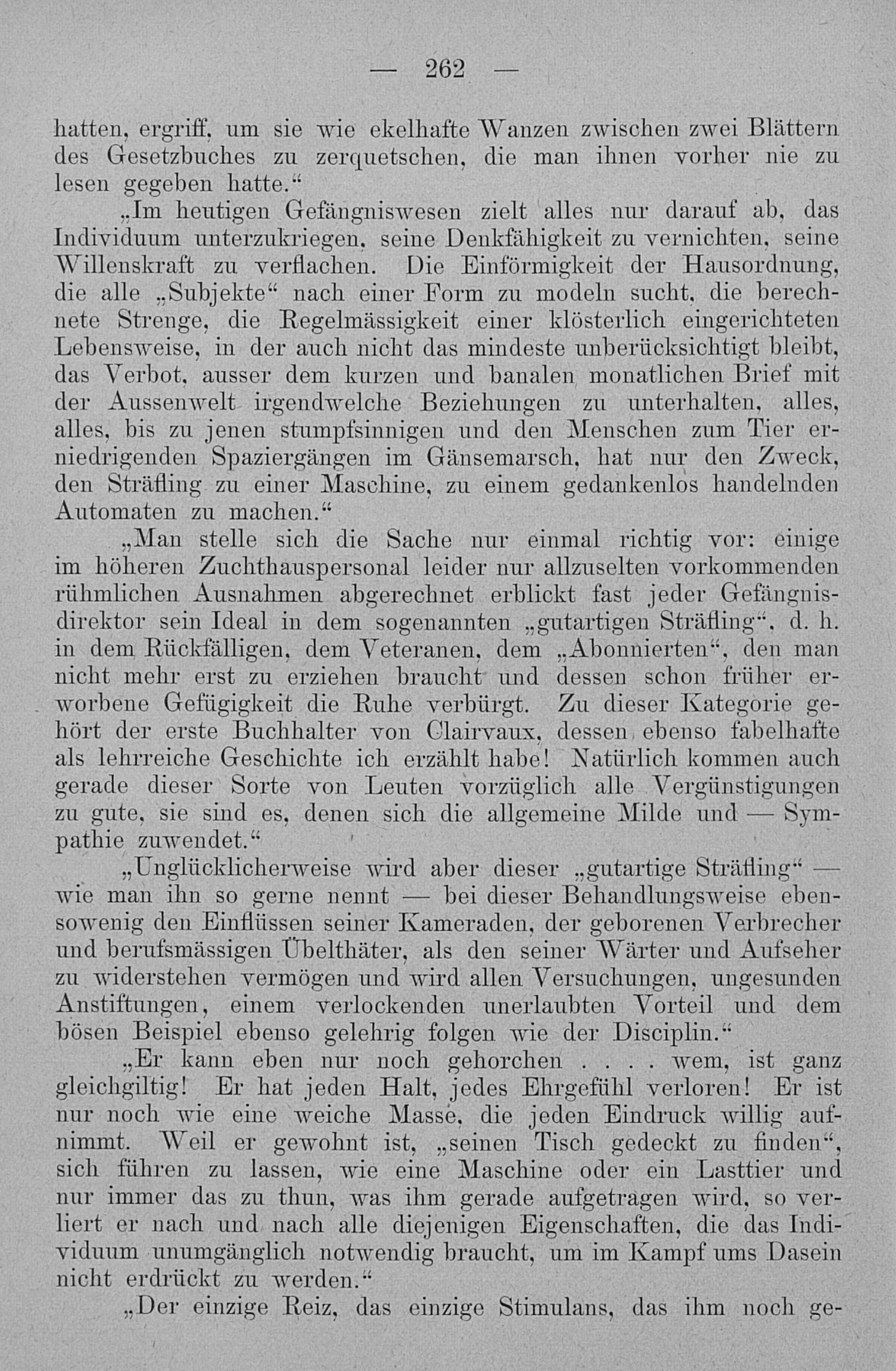 — 262 —

hatten, ergriff, um sie wie ekelhafte Wanzen zwischen zwei Blättern des Gesetzbuches zu zerquetschen, die man ihnen vorher nie zu lesen gegeben hatte.“

„Im heutigen Gefängniswesen zielt alles nur darauf ab, das Individuum unterzukriegen, seine Denkfähigkeit zu vernichten, seine Willenskraft zu verflachen. Die Einförmigkeit der Hausordnung, die alle „Subjekte“ nach einer Form zu modeln sucht, die berechnete Strenge, die Regelmässigkeit einer klösterlich eingerichteten Lebensweise, in der auch nicht das mindeste unberücksichtigt bleibt, das Verbot, ausser dem kurzen und banalen monatlichen Brief mit der Aussenwelt irgendwelche Beziehungen zu unterhalten, alles, alles, bis zu jenen stumpfsinnigen und den Menschen zum Tier erniedrigenden Spaziergängen im Gänsemarsch, hat nur den Zweck, den Sträfling zu einer Maschine, zu einem gedankenlos handelnden Automaten zu machen.“

„Man stelle sich die Sache nur einmal richtig vor: einige im höheren Zuchthauspersonal leider nur allzuselten vorkommenden rühmlichen Ausnahmen abgerechnet erblickt fast jeder Gefängnisdirektor sein Ideal in dem sogenannten „gutartigen Sträfling“, d. h. in dem Rückfälligen, dem Veteranen, dem „Abonnierten“, den man nicht mehr erst zu erziehen braucht und dessen schon früher erworbene Gefügigkeit die Ruhe verbürgt. Zu dieser Kategorie gehört der erste Buchhalter von Clairvaux, dessen ebenso fabelhafte als lehrreiche Geschichte ich erzählt habe! Natürlich kommen auch gerade dieser Sorte von Leuten vorzüglich alle Vergünstigungen zu gute, sie sind es, denen sich die allgemeine Milde und — Sympathie zuwendet.“

„Unglücklicherweise wird aber dieser „gutartige Sträfling“ — wie man ihn so gerne nennt — bei dieser Behandlungsweise ebensowenig den Einflüssen seiner Kameraden, der geborenen Verbrecher und berufsmässigen Übelthäter, als den seiner Wärter und Aufseher zu widerstehen vermögen und wird allen Versuchungen, ungesunden Anstiftungen, einem verlockenden unerlaubten Vorteil und dem bösen Beispiel ebenso gelehrig folgen wie der Disciplin.“

„Er kann eben nur noch gehorchen . . . . wem, ist ganz gleichgiltig! Er hat jeden Halt, jedes Ehrgefühl verloren! Er ist nur noch wie eine weiche Masse, die jeden Eindruck willig aufnimmt. Weil er gewohnt ist, „seinen Tisch gedeckt zu finden“, sich führen zu lassen, wie eine Maschine oder ein Lasttier und nur immer das zu thun, was ihm gerade aufgetragen wird, so verliert er nach und nach alle diejenigen Eigenschaften, die das Individuum unumgänglich notwendig braucht, um im Kampf ums Dasein nicht erdrückt zu werden.“

„Der einzige Reiz, das einzige Stimulans, das ihm noch ge-